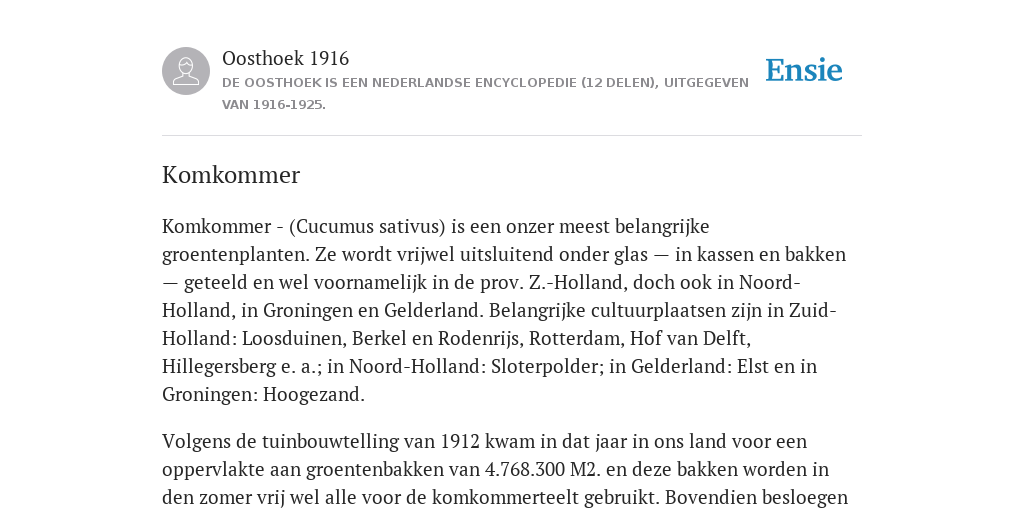 Oosthoek 1916
DE OOSTHOEK IS EEN NEDERLANDSE ENCYCLOPEDIE (12 DELEN), UITGEGEVEN VAN 1916-1925.

Ensie

Komkommer

Komkommer - (Cucumus sativus) is een onzer meest belangrijke groentenplanten. Ze wordt vrijwel uitsluitend onder glas — in kassen en bakken — geteeld en wel voornamelijk in de prov. Z.-Holland, doch ook in Noord-Holland, in Groningen en Gelderland. Belangrijke cultuurplaatsen zijn in Zuid-Holland: Loosduinen, Berkel en Rodenrijs, Rotterdam, Hof van Delft, Hillegersberg e. a.; in Noord-Holland: Sloterpolder; in Gelderland: Elst en in Groningen: Hoogezand.

Volgens de tuinbouwtelling van 1912 kwam in dat jaar in ons land voor een oppervlakte aan groentenbakken van 4.768.300 M2. en deze bakken worden in den zomer vrij wel alle voor de komkommerteelt gebruikt. Bovendien besloegen